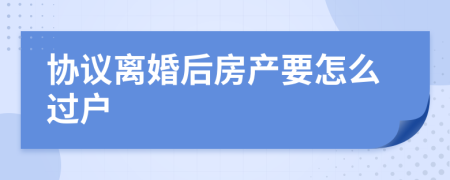 协议离婚后房产要怎么过户